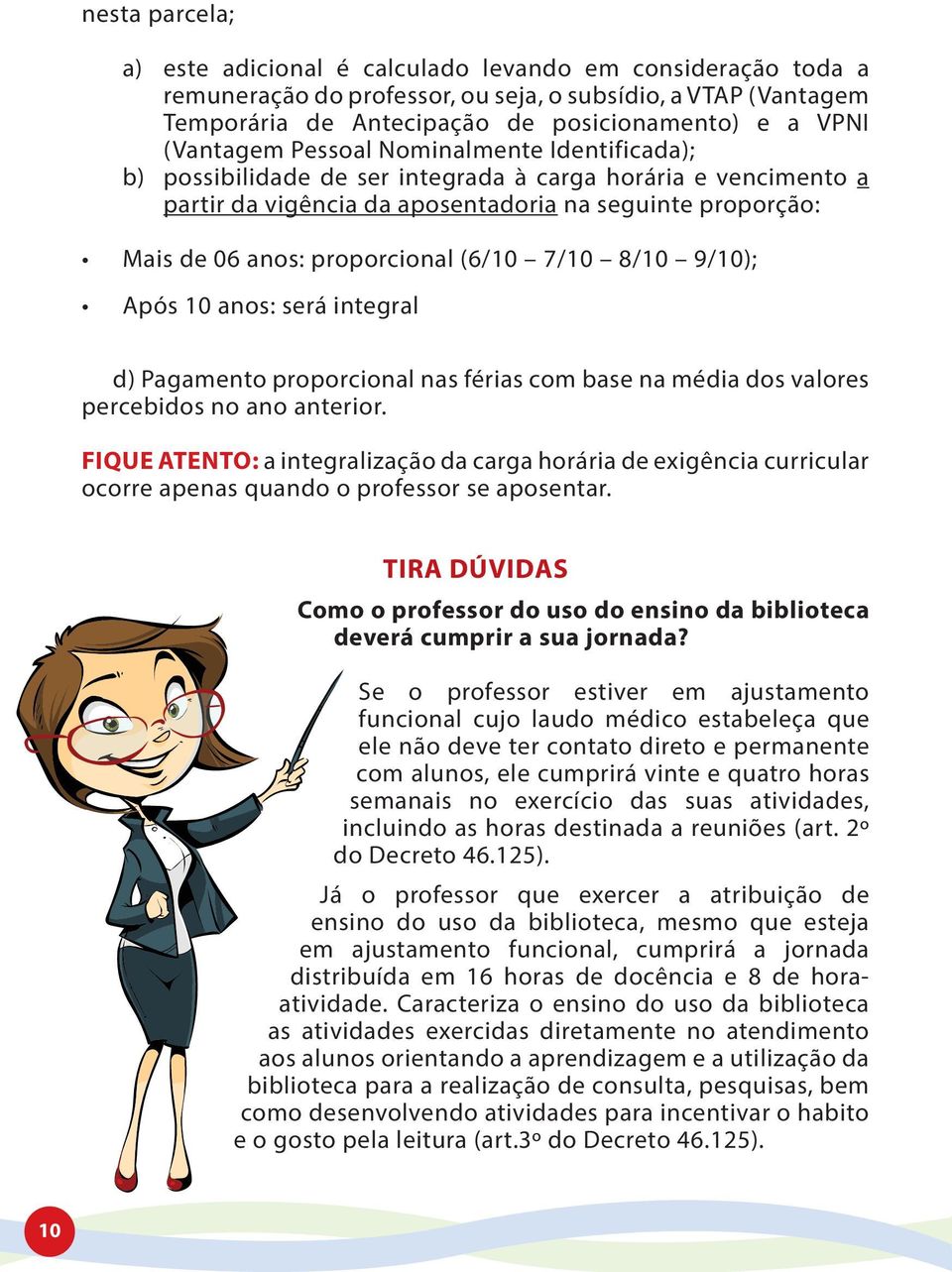 nesta parcela;

a) este adicional é calculado levando em consideração toda a remuneração do professor, ou seja, o subsídio, a VTAP (Vantagem Temporária de Antecipação de posicionamento) e a VPNI (Vantagem Pessoal Nominalmente Identificada);

b) possibilidade de ser integrada à carga horária e vencimento a partir da vigência da aposentadoria na seguinte proporção:

• Mais de 06 anos: proporcional (6/10 – 7/10 – 8/10 – 9/10);

• Após 10 anos: será integral

d) Pagamento proporcional nas férias com base na média dos valores percebidos no ano anterior.

FIQUE ATENTO: a integralização da carga horária de exigência curricular ocorre apenas quando o professor se aposentar.

TIRA DÚVIDAS

Como o professor do uso do ensino da biblioteca deverá cumprir a sua jornada?

Se o professor estiver em ajustamento funcional cujo laudo médico estabeleça que ele não deve ter contato direto e permanente com alunos, ele cumprirá vinte e quatro horas semanais no exercício das suas atividades, incluindo as horas destinada a reuniões (art. 2º do Decreto 46.125).

Já o professor que exercer a atribuição de ensino do uso da biblioteca, mesmo que esteja em ajustamento funcional, cumprirá a jornada distribuída em 16 horas de docência e 8 de hora-atividade. Caracteriza o ensino do uso da biblioteca as atividades exercidas diretamente no atendimento aos alunos orientando a aprendizagem e a utilização da biblioteca para a realização de consulta, pesquisas, bem como desenvolvendo atividades para incentivar o habito e o gosto pela leitura (art.3º do Decreto 46.125).

10